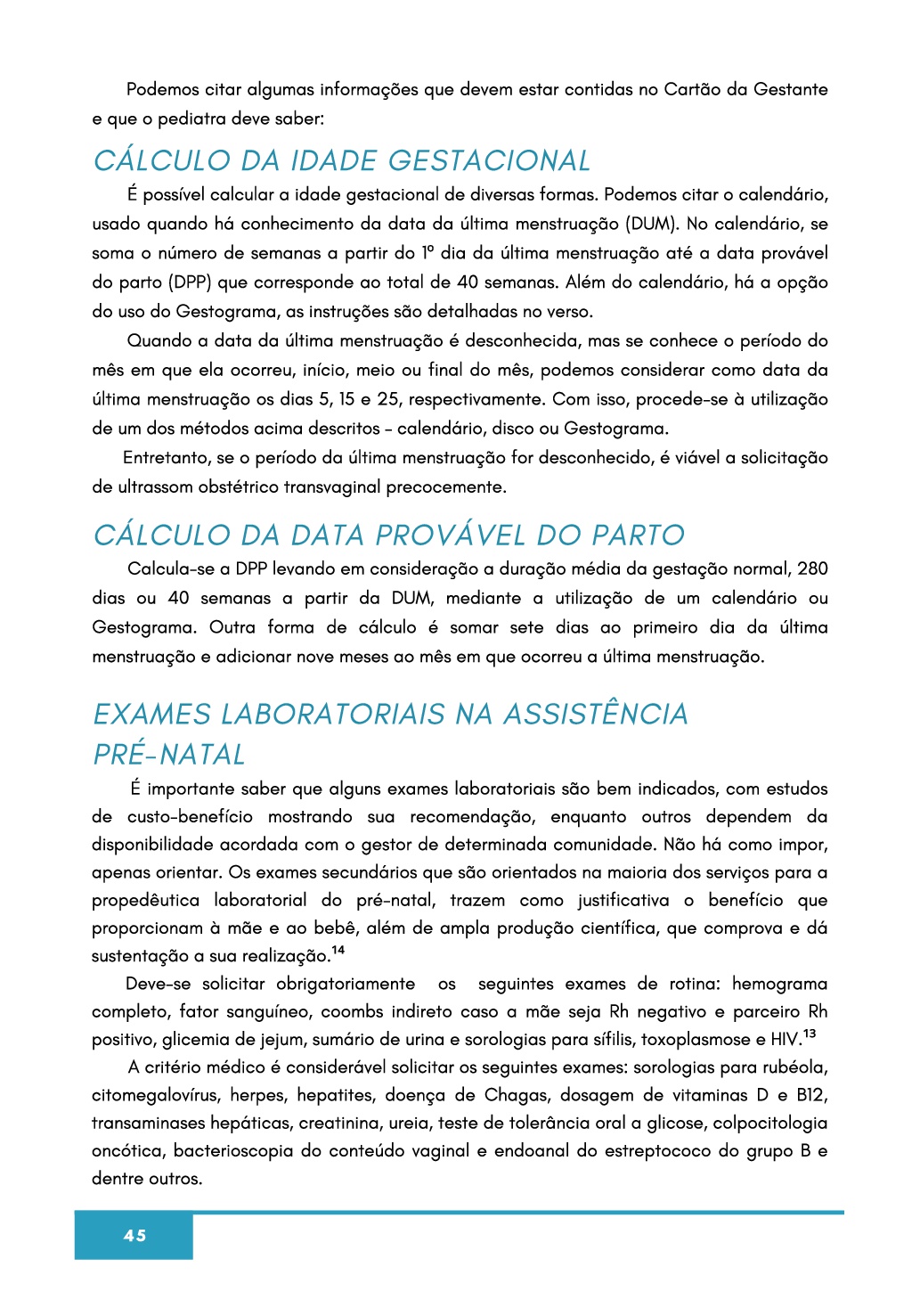 Podemos citar algumas informações que devem estar contidas no Cartão da Gestante e que o pediatra deve saber:

CÁLCULO DA IDADE GESTACIONAL

É possível calcular a idade gestacional de diversas formas. Podemos citar o calendário, usado quando há conhecimento da data da última menstruação (DUM). No calendário, se soma o número de semanas a partir do 1º dia da última menstruação até a data provável do parto (DPP) que corresponde ao total de 40 semanas. Além do calendário, há a opção do uso do Gestograma, as instruções são detalhadas no verso.

Quando a data da última menstruação é desconhecida, mas se conhece o período do mês em que ela ocorreu, início, meio ou final do mês, podemos considerar como data da última menstruação os dias 5, 15 e 25, respectivamente. Com isso, procede-se à utilização de um dos métodos acima descritos - calendário, disco ou Gestograma.

Entretanto, se o período da última menstruação for desconhecido, é viável a solicitação de ultrassom obstétrico transvaginal precocemente.

CÁLCULO DA DATA PROVÁVEL DO PARTO

Calcula-se a DPP levando em consideração a duração média da gestação normal, 280 dias ou 40 semanas a partir da DUM, mediante a utilização de um calendário ou Gestograma. Outra forma de cálculo é somar sete dias ao primeiro dia da última menstruação e adicionar nove meses ao mês em que ocorreu a última menstruação.

EXAMES LABORATORIAIS NA ASSISTÊNCIA PRÉ-NATAL

É importante saber que alguns exames laboratoriais são bem indicados, com estudos de custo-benefício mostrando sua recomendação, enquanto outros dependem da disponibilidade acordada com o gestor de determinada comunidade. Não há como impor, apenas orientar. Os exames secundários que são orientados na maioria dos serviços para a propedêutica laboratorial do pré-natal, trazem como justificativa o benefício que proporcionam à mãe e ao bebê, além de ampla produção científica, que comprova e dá sustentação a sua realização.$^{14}$

Deve-se solicitar obrigatoriamente os seguintes exames de rotina: hemograma completo, fator sanguíneo, coombs indireto caso a mãe seja Rh negativo e parceiro Rh positivo, glicemia de jejum, sumário de urina e sorologias para sífilis, toxoplasmose e HIV.$^{13}$

A critério médico é considerável solicitar os seguintes exames: sorologias para rubéola, citomegalovírus, herpes, hepatites, doença de Chagas, dosagem de vitaminas D e B12, transaminases hepáticas, creatinina, ureia, teste de tolerância oral a glicose, colpocitologia oncótica, bacterioscopia do conteúdo vaginal e endoanal do estreptococo do grupo B e dentre outros.

45